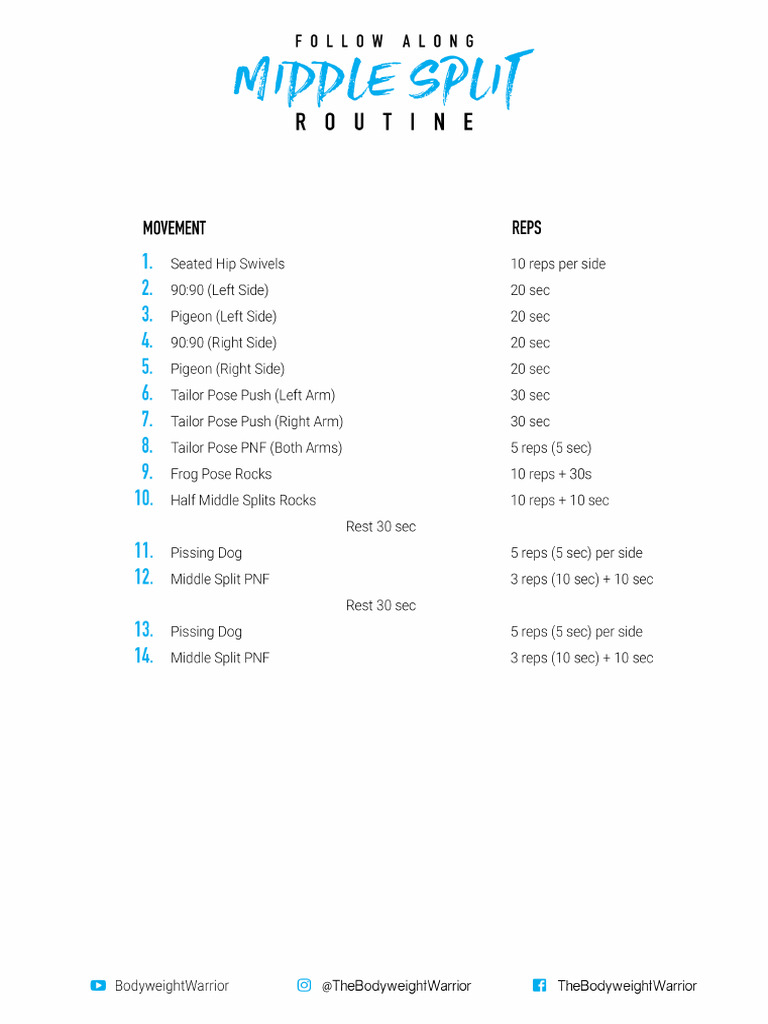 FOLLOW ALONG
MIDDLE SPLIT
ROUTINE

| MOVEMENT | REPS |
|---|---|
| 1. Seated Hip Swivels | 10 reps per side |
| 2. 90:90 (Left Side) | 20 sec |
| 3. Pigeon (Left Side) | 20 sec |
| 4. 90:90 (Right Side) | 20 sec |
| 5. Pigeon (Right Side) | 20 sec |
| 6. Tailor Pose Push (Left Arm) | 30 sec |
| 7. Tailor Pose Push (Right Arm) | 30 sec |
| 8. Tailor Pose PNF (Both Arms) | 5 reps (5 sec) |
| 9. Frog Pose Rocks | 10 reps + 30s |
| 10. Half Middle Splits Rocks | 10 reps + 10 sec |
| Rest 30 sec | |
| 11. Pissing Dog | 5 reps (5 sec) per side |
| 12. Middle Split PNF | 3 reps (10 sec) + 10 sec |
| Rest 30 sec | |
| 13. Pissing Dog | 5 reps (5 sec) per side |
| 14. Middle Split PNF | 3 reps (10 sec) + 10 sec |

BodyweightWarrior @TheBodyweightWarrior TheBodyweightWarrior